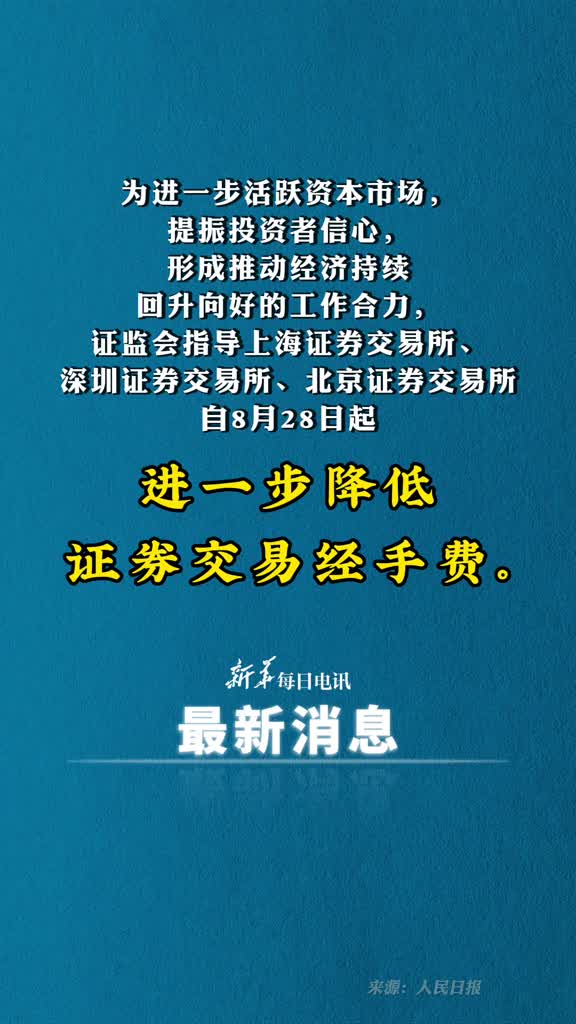 为进一步活跃资本市场，
提振投资者信心，
形成推动经济持续
回升向好的工作合力，
证监会指导上海证券交易所、
深圳证券交易所、北京证券交易所
自8月28日起

进一步降低
证券交易经手费。

新华每日电讯
最新消息

来源：人民日报